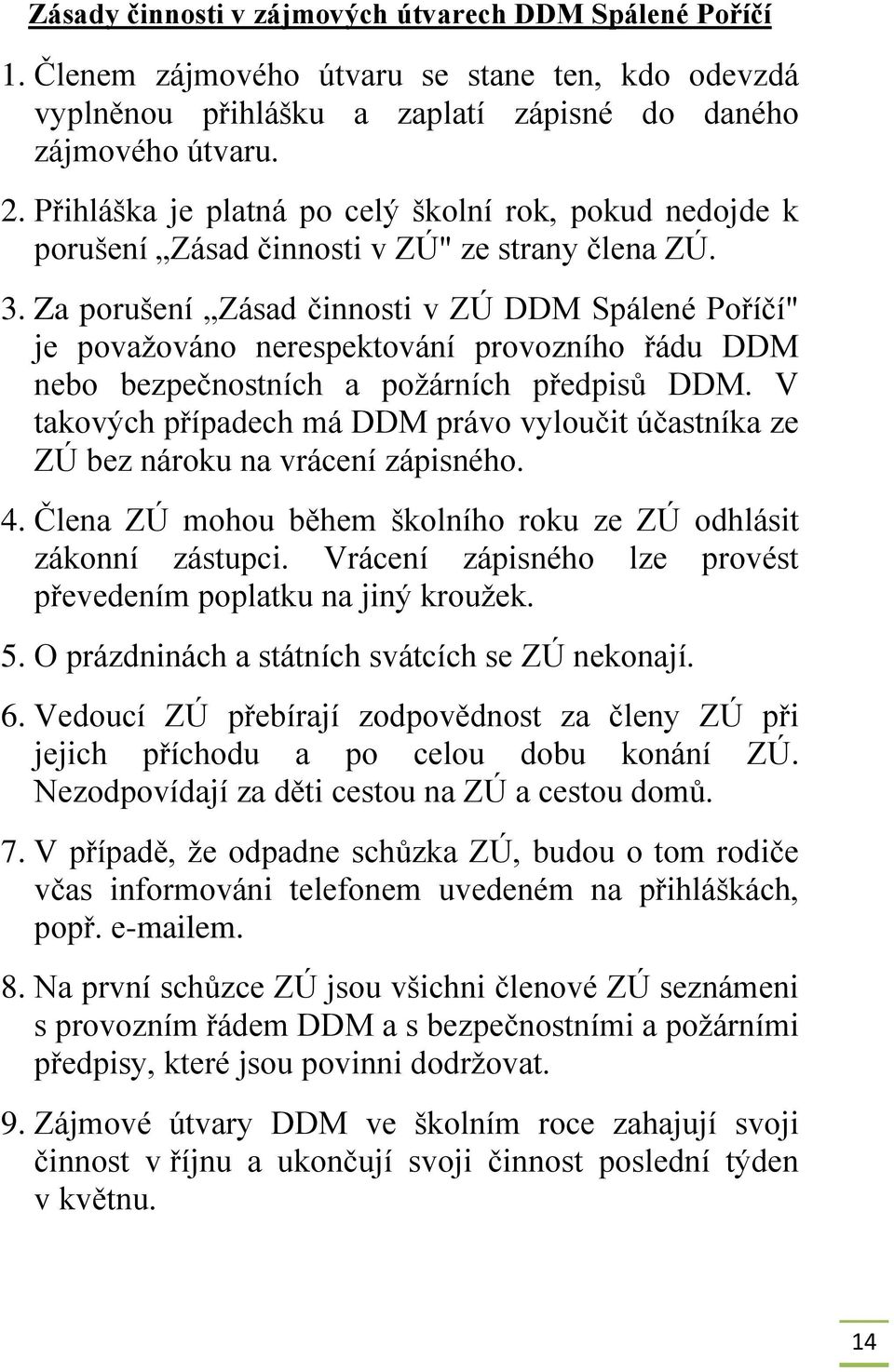 Zásady činnosti v zájmových útvarech DDM Spálené Poříčí

1. Členem zájmového útvaru se stane ten, kdo odevzdá vyplněnou přihlášku a zaplatí zápisné do daného zájmového útvaru.

2. Přihláška je platná po celý školní rok, pokud nedojde k porušení „Zásad činnosti v ZÚ" ze strany člena ZÚ.

3. Za porušení „Zásad činnosti v ZÚ DDM Spálené Poříčí" je považováno nerespektování provozního řádu DDM nebo bezpečnostních a požárních předpisů DDM. V takových případech má DDM právo vyloučit účastníka ze ZÚ bez nároku na vrácení zápisného.

4. Člena ZÚ mohou během školního roku ze ZÚ odhlásit zákonní zástupci. Vrácení zápisného lze provést převedením poplatku na jiný kroužek.

5. O prázdninách a státních svátcích se ZÚ nekonají.

6. Vedoucí ZÚ přebírají zodpovědnost za členy ZÚ při jejich příchodu a po celou dobu konání ZÚ. Nezodpovídají za děti cestou na ZÚ a cestou domů.

7. V případě, že odpadne schůzka ZÚ, budou o tom rodiče včas informováni telefonem uvedeném na přihláškách, popř. e-mailem.

8. Na první schůzce ZÚ jsou všichni členové ZÚ seznámeni s provozním řádem DDM a s bezpečnostními a požárními předpisy, které jsou povinni dodržovat.

9. Zájmové útvary DDM ve školním roce zahajují svoji činnost v říjnu a ukončují svoji činnost poslední týden v květnu.

14